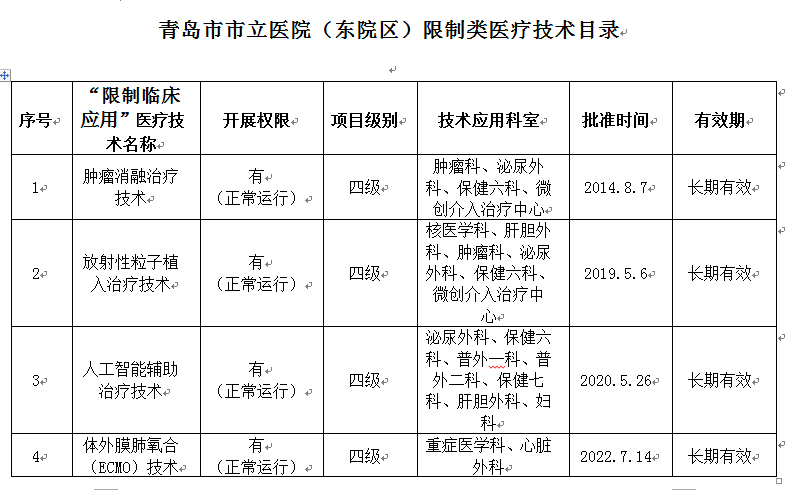 青岛市市立医院（东院区）限制类医疗技术目录

| 序号 | “限制临床应用”医疗技术名称 | 开展权限 | 项目级别 | 技术应用科室 | 批准时间 | 有效期 |
|---|---|---|---|---|---|---|
| 1 | 肿瘤消融治疗技术 | 有（正常运行） | 四级 | 肿瘤科、泌尿外科、保健六科、微创介入治疗中心 | 2014.8.7 | 长期有效 |
| 2 | 放射性粒子植入治疗技术 | 有（正常运行） | 四级 | 核医学科、肝胆外科、肿瘤科、泌尿外科、保健六科、微创介入治疗中心 | 2019.5.6 | 长期有效 |
| 3 | 人工智能辅助治疗技术 | 有（正常运行） | 四级 | 泌尿外科、保健六科、普外一科、普外二科、保健七科、肝胆外科、妇科 | 2020.5.26 | 长期有效 |
| 4 | 体外膜肺氧合（ECMO）技术 | 有（正常运行） | 四级 | 重症医学科、心脏外科 | 2022.7.14 | 长期有效 |